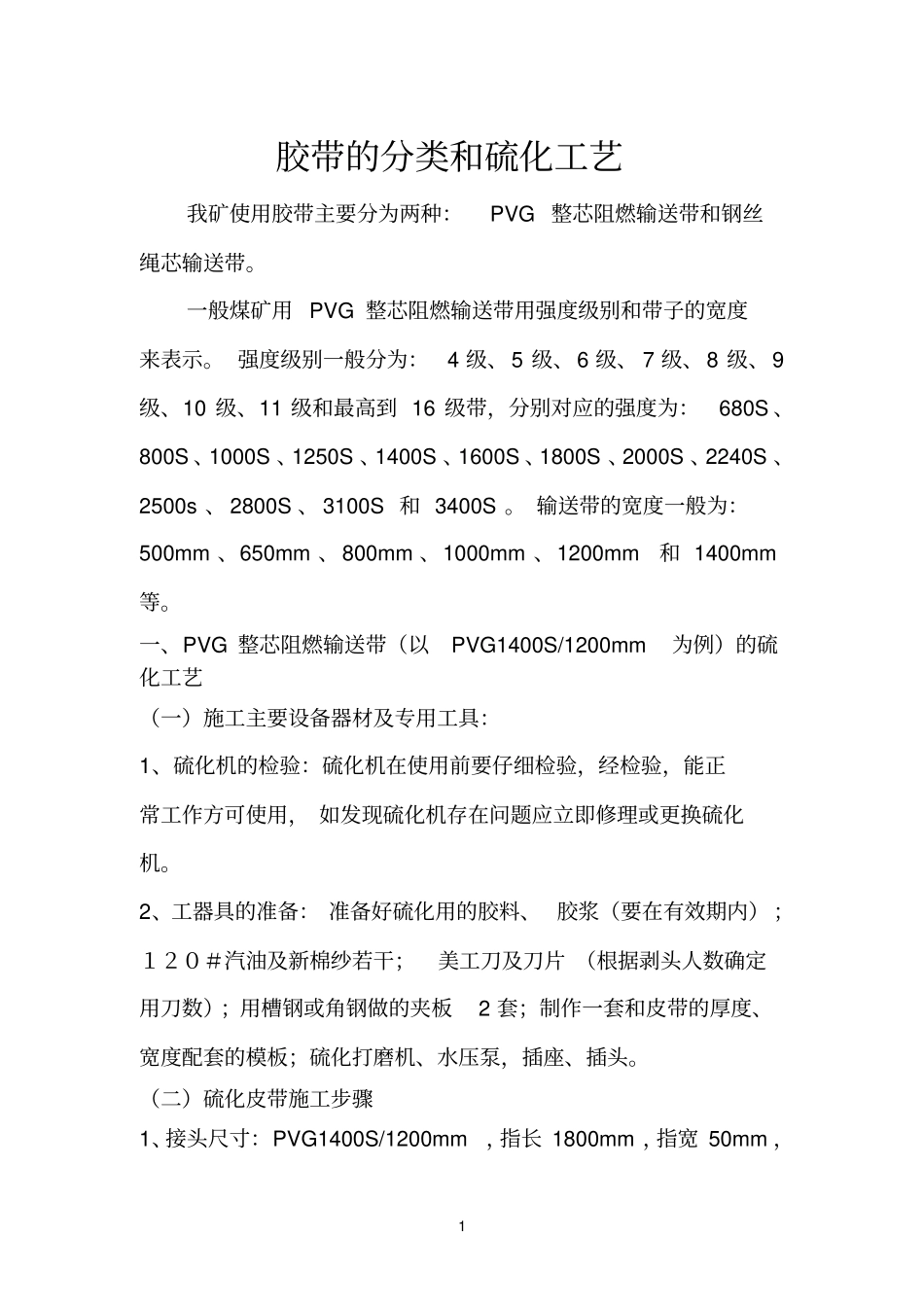 胶带的分类和硫化工艺

我矿使用胶带主要分为两种： PVG 整芯阻燃输送带和钢丝绳芯输送带。

一般煤矿用 PVG 整芯阻燃输送带用强度级别和带子的宽度来表示。 强度级别一般分为： 4 级、5 级、6 级、7 级、8 级、9 级、10 级、11 级和最高到 16 级带，分别对应的强度为： 680S、800S、1000S、1250S、1400S、1600S、1800S、2000S、2240S、2500s、2800S、3100S 和 3400S。 输送带的宽度一般为：500mm、650mm、800mm、1000mm、1200mm 和 1400mm 等。

一、PVG 整芯阻燃输送带（以 PVG1400S/1200mm 为例）的硫化工艺

（一）施工主要设备器材及专用工具：

1、硫化机的检验：硫化机在使用前要仔细检验，经检验，能正常工作方可使用， 如发现硫化机存在问题应立即修理或更换硫化机。

2、工器具的准备： 准备好硫化用的胶料、 胶浆（要在有效期内）；１２０＃汽油及新棉纱若干； 美工刀及刀片 （根据剥头人数确定用刀数）；用槽钢或角钢做的夹板 2 套；制作一套和皮带的厚度、宽度配套的模板；硫化打磨机、水压泵，插座、插头。

（二）硫化皮带施工步骤

1、接头尺寸：PVG1400S/1200mm ，指长 1800mm，指宽 50mm，

1